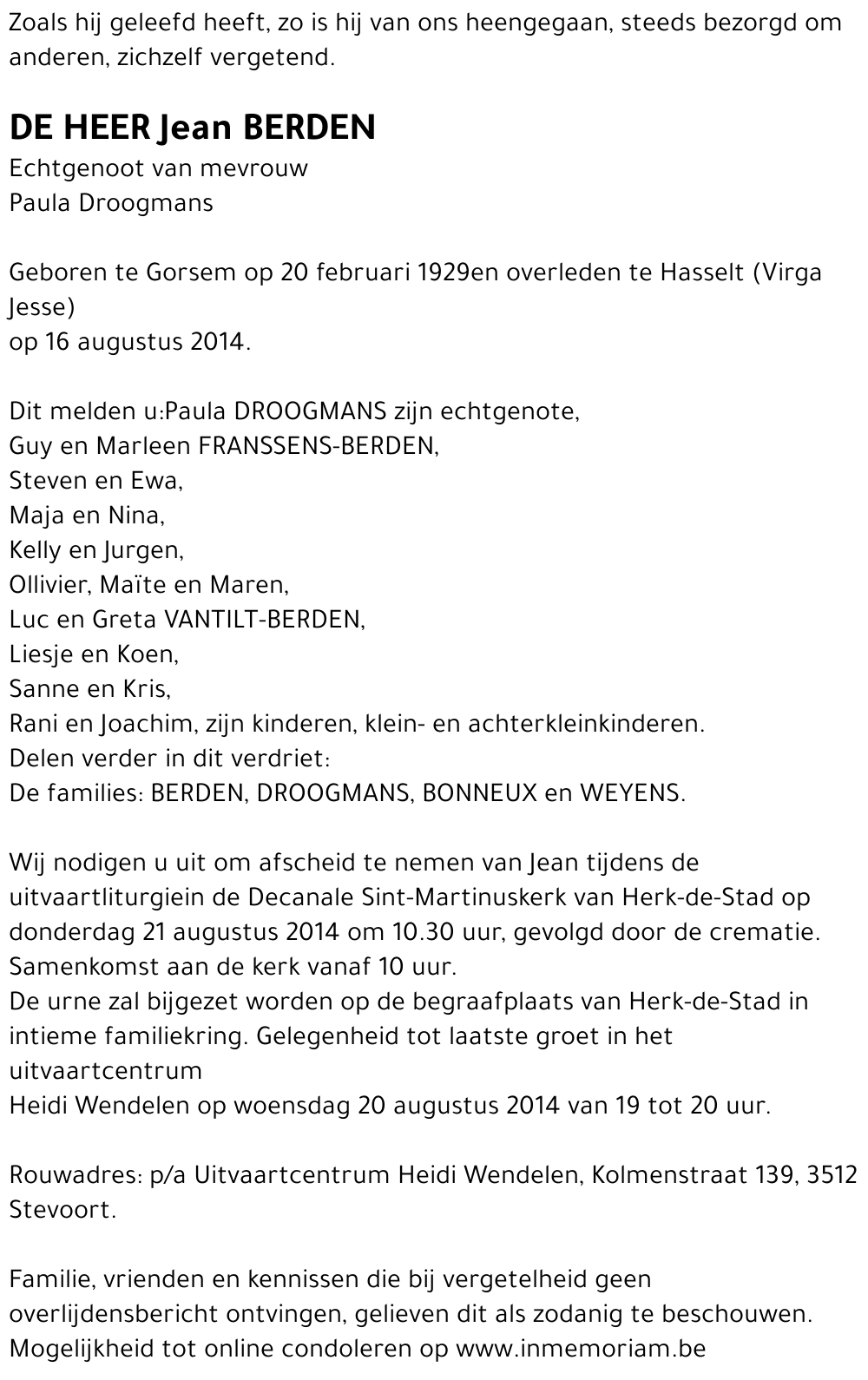 Zoals hij geleefd heeft, zo is hij van ons heengegaan, steeds bezorgd om anderen, zichzelf vergetend.

DE HEER Jean BERDEN

Echtgenoot van mevrouw
Paula Droogmans

Geboren te Gorsem op 20 februari 1929en overleden te Hasselt (Virga Jesse)
op 16 augustus 2014.

Dit melden u:Paula DROOGMANS zijn echtgenote,
Guy en Marleen FRANSSENS-BERDEN,
Steven en Ewa,
Maja en Nina,
Kelly en Jurgen,
Ollivier, Maïte en Maren,
Luc en Greta VANTILT-BERDEN,
Liesje en Koen,
Sanne en Kris,
Rani en Joachim, zijn kinderen, klein- en achterkleinkinderen.
Delen verder in dit verdriet:
De families: BERDEN, DROOGMANS, BONNEUX en WEYENS.

Wij nodigen u uit om afscheid te nemen van Jean tijdens de uitvaartliturgiein de Decanale Sint-Martinuskerk van Herk-de-Stad op donderdag 21 augustus 2014 om 10.30 uur, gevolgd door de crematie.
Samenkomst aan de kerk vanaf 10 uur.
De urne zal bijgezet worden op de begraafplaats van Herk-de-Stad in intieme familiekring. Gelegenheid tot laatste groet in het uitvaartcentrum
Heidi Wendelen op woensdag 20 augustus 2014 van 19 tot 20 uur.

Rouwadres: p/a Uitvaartcentrum Heidi Wendelen, Kolmenstraat 139, 3512 Stevoort.

Familie, vrienden en kennissen die bij vergetelheid geen overlijdensbericht ontvingen, gelieven dit als zodanig te beschouwen.
Mogelijkheid tot online condoleren op www.inmemoriam.be